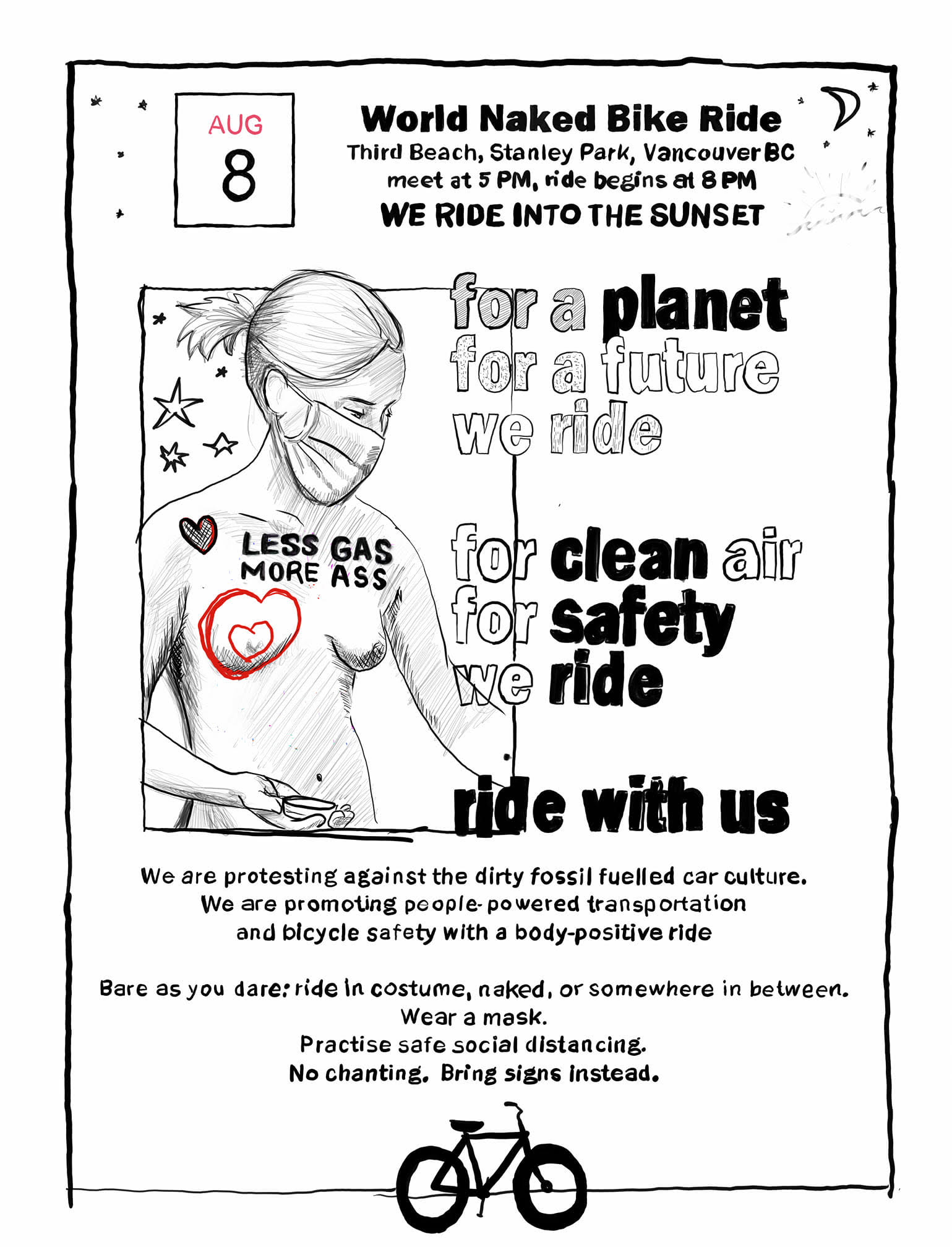 AUG
8

World Naked Bike Ride
Third Beach, Stanley Park, Vancouver BC
meet at 5 PM, ride begins at 8 PM
WE RIDE INTO THE SUNSET

LESS GAS
MORE ASS

for a planet
for a future
we ride

for clean air
for safety
we ride

ride with us

We are protesting against the dirty fossil fuelled car culture.
We are promoting people-powered transportation
and bicycle safety with a body-positive ride

Bare as you dare: ride in costume, naked, or somewhere in between.
Wear a mask.
Practise safe social distancing.
No chanting. Bring signs instead.